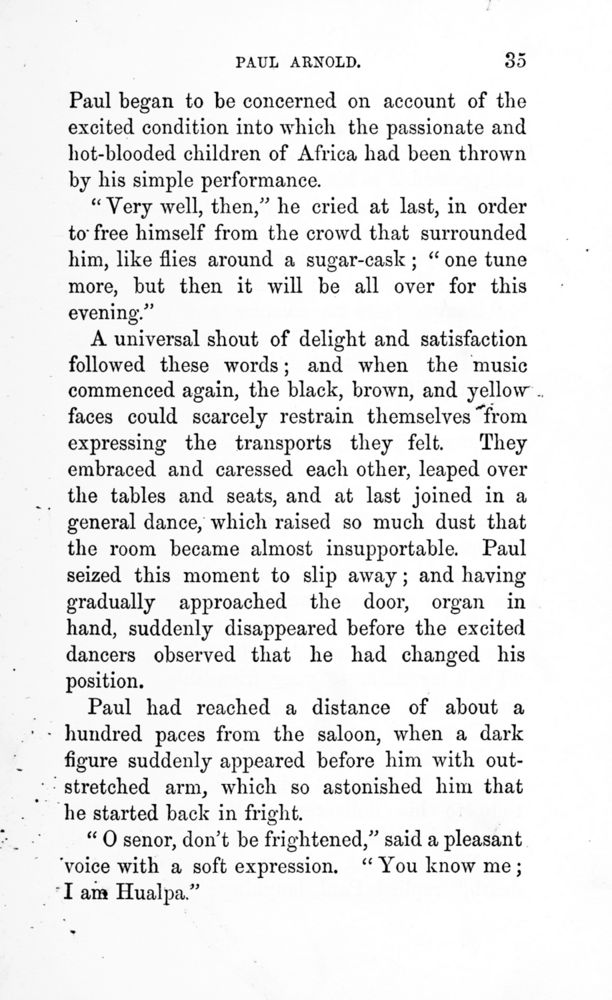 PAUL ARNOLD. 35

Paul began to be concerned on account of the excited condition into which the passionate and hot-blooded children of Africa had been thrown by his simple performance.

"Very well, then," he cried at last, in order to free himself from the crowd that surrounded him, like flies around a sugar-cask; "one tune more, but then it will be all over for this evening."

A universal shout of delight and satisfaction followed these words; and when the music commenced again, the black, brown, and yellow faces could scarcely restrain themselves from expressing the transports they felt. They embraced and caressed each other, leaped over the tables and seats, and at last joined in a general dance, which raised so much dust that the room became almost insupportable. Paul seized this moment to slip away; and having gradually approached the door, organ in hand, suddenly disappeared before the excited dancers observed that he had changed his position.

Paul had reached a distance of about a hundred paces from the saloon, when a dark figure suddenly appeared before him with outstretched arm, which so astonished him that he started back in fright.

"O senor, don't be frightened," said a pleasant voice with a soft expression. "You know me; I am Hualpa."